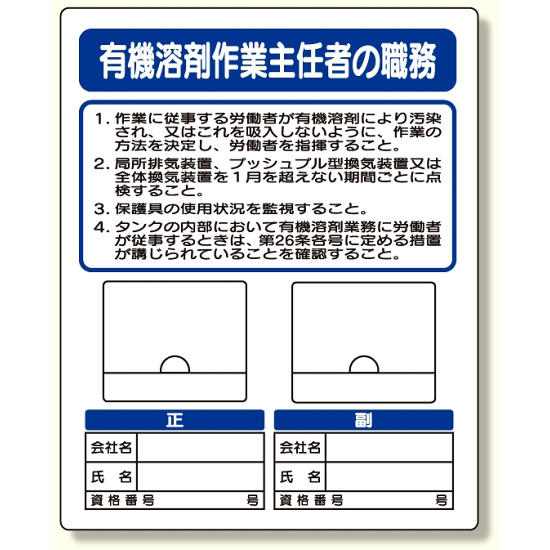 有機溶剤作業主任者の職務

1.作業に従事する労働者が有機溶剤により汚染され、又はこれを吸入しないように、作業の方法を決定し、労働者を指揮すること。

2.局所排気装置、プッシュプル型換気装置又は全体換気装置を1月を超えない期間ごとに点検すること。

3.保護具の使用状況を監視すること。

4.タンクの内部において有機溶剤業務に労働者が従事するときは、第26条各号に定める措置が講じられていることを確認すること。

正

会社名

氏 名

資格番号 号

副

会社名

氏 名

資格番号 号